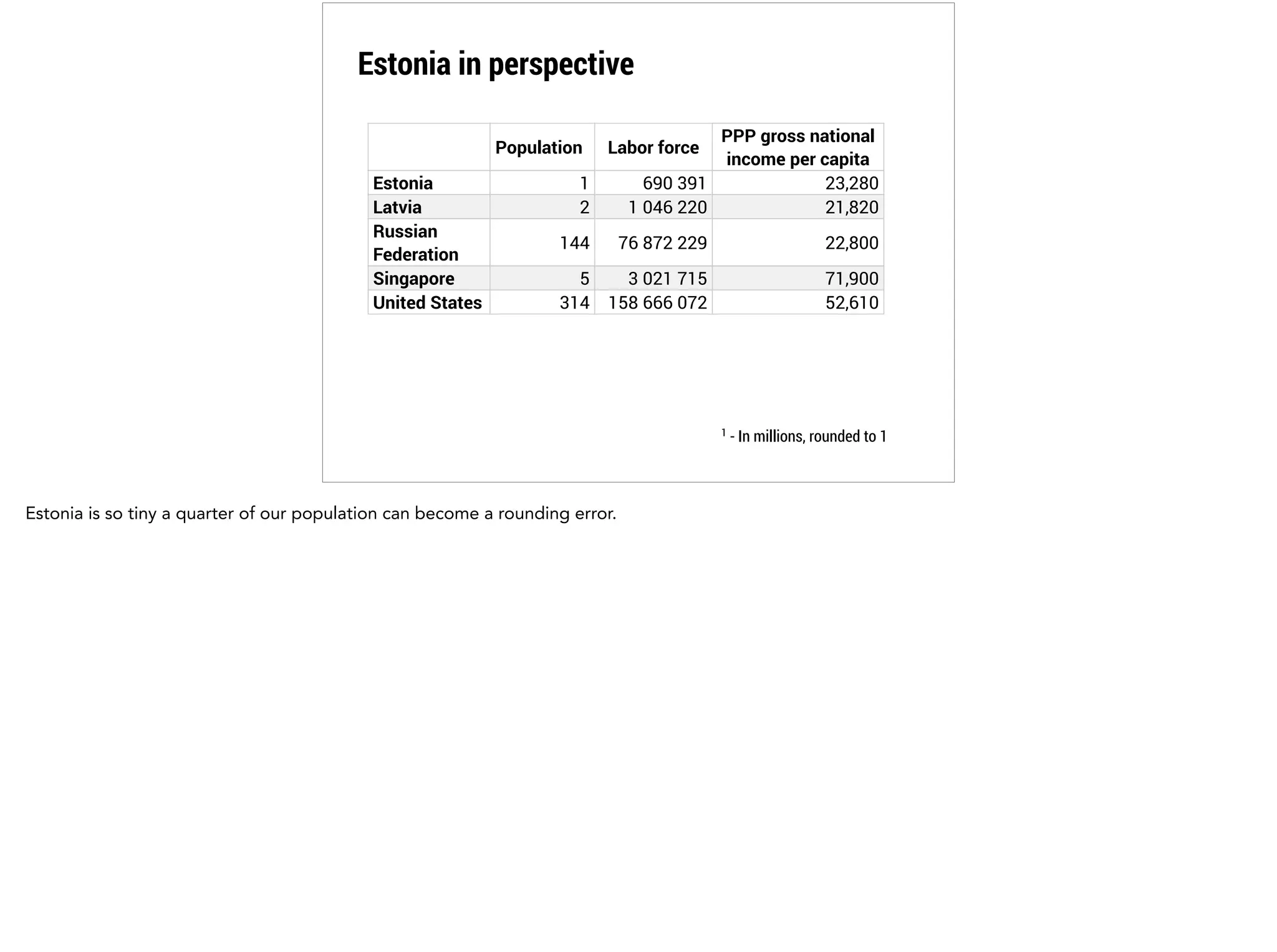 Estonia in perspective

| | Population | Labor force | PPP gross national income per capita |
|---|---|---|---|
| Estonia | 1 | 690 391 | 23,280 |
| Latvia | 2 | 1 046 220 | 21,820 |
| Russian Federation | 144 | 76 872 229 | 22,800 |
| Singapore | 5 | 3 021 715 | 71,900 |
| United States | 314 | 158 666 072 | 52,610 |

$^1$ - In millions, rounded to 1

Estonia is so tiny a quarter of our population can become a rounding error.